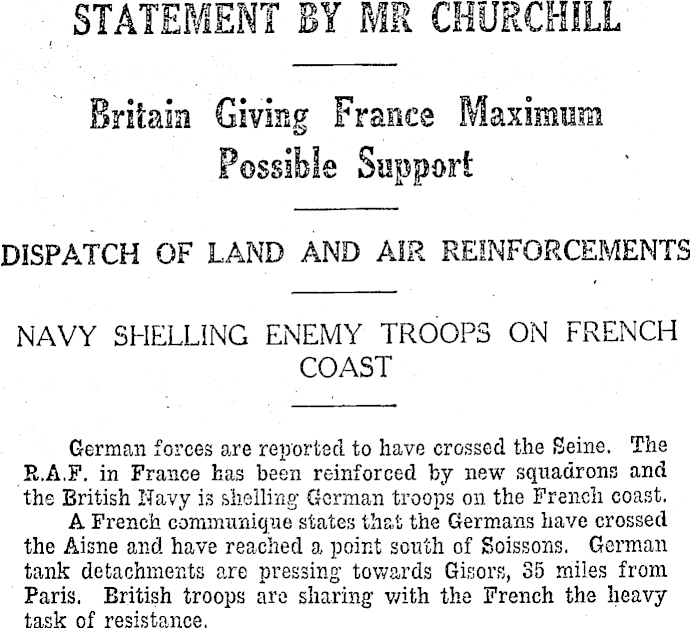 STATEMENT BY MR CHURCHILL

Britain Giving France Maximum Possible Support

DISPATCH OF LAND AND AIR REINFORCEMENTS

NAVY SHELLING ENEMY TROOPS ON FRENCH COAST

German forces are reported to have crossed the Seine. The R.A.F. in France has been reinforced by new squadrons and the British Navy is shelling German troops on the French coast.

A French communique states that the Germans have crossed the Aisne and have reached a point south of Soissons. German tank detachments are pressing towards Gisors, 35 miles from Paris. British troops are sharing with the French the heavy task of resistance.